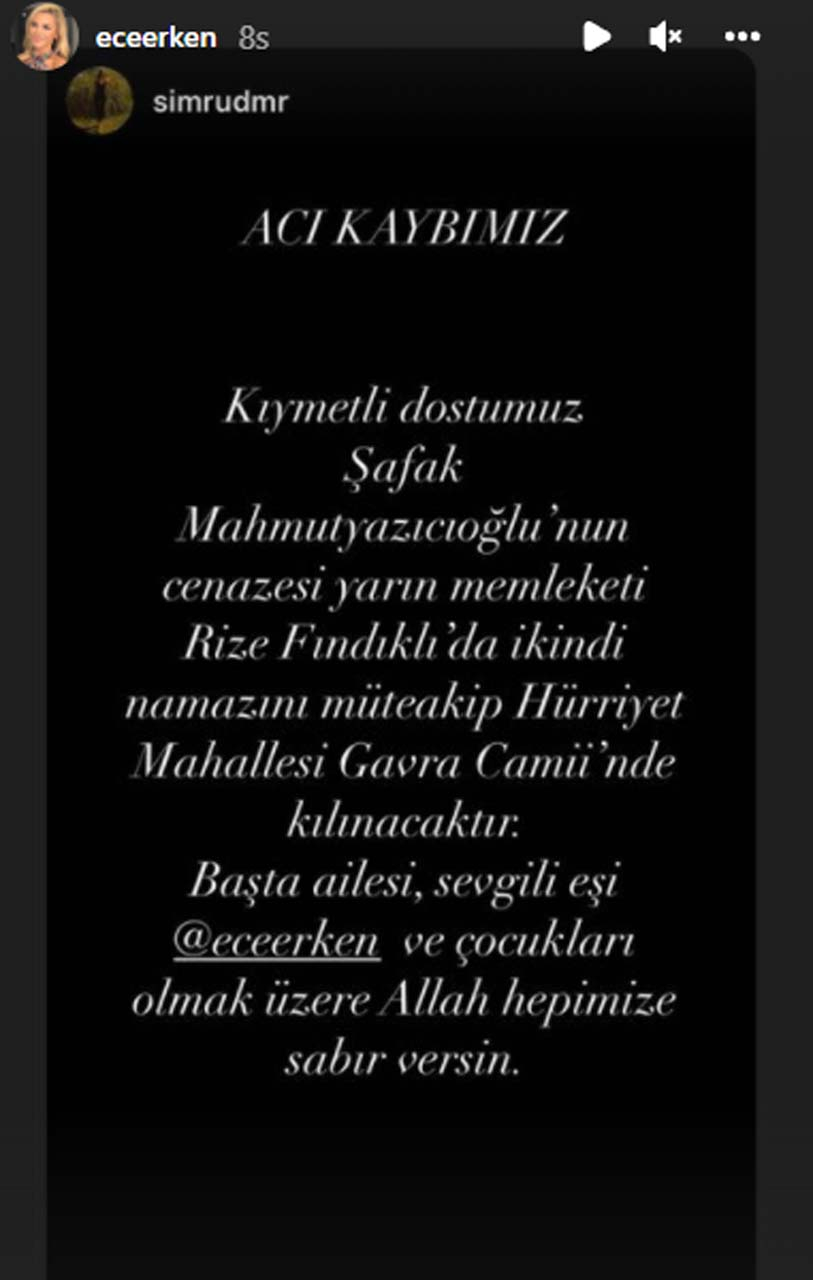 eceerken 8s

simrudmr

ACI KAYBIMIZ

Kıymetli dostumuz Şafak Mahmutyazıcıoğlu'nun cenazesi yarın memleketi Rize Fındıklı'da ikindi namazını müteakip Hürriyet Mahallesi Gavra Camii'nde kılınacaktır. Başta ailesi, sevgili eşi @eceerken ve çocukları olmak üzere Allah hepimize sabır versin.